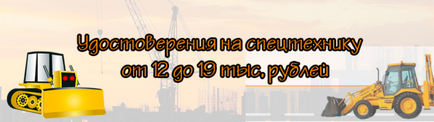 Удостоверения на спецтехнику от 12 до 19 тыс. рублей